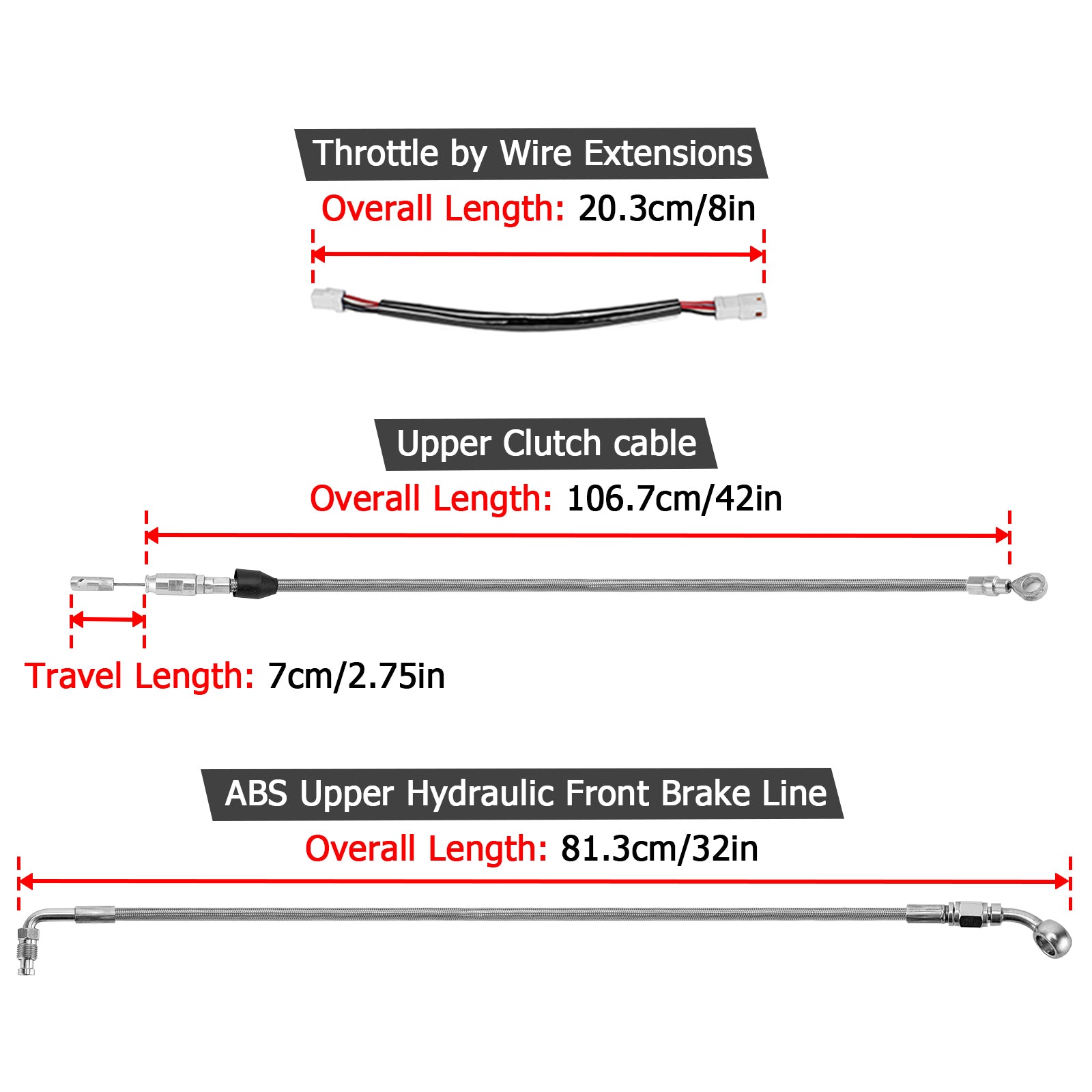 Throttle by Wire Extensions
Overall Length: 20.3cm/8in

Upper Clutch cable
Overall Length: 106.7cm/42in

Travel Length: 7cm/2.75in

ABS Upper Hydraulic Front Brake Line
Overall Length: 81.3cm/32in